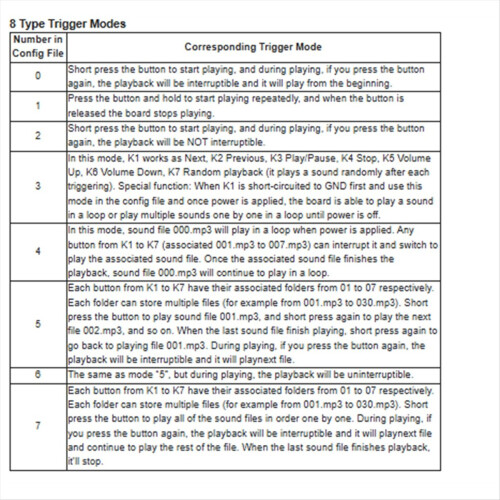 8 Type Trigger Modes

| Number in Config File | Corresponding Trigger Mode |
|---|---|
| 0 | Short press the button to start playing, and during playing, if you press the button again, the playback will be interruptible and it will play from the beginning. |
| 1 | Press the button and hold to start playing repeatedly, and when the button is released the board stops playing. |
| 2 | Short press the button to start playing, and during playing, if you press the button again, the playback will be NOT interruptible. |
| 3 | In this mode, K1 works as Next, K2 Previous, K3 Play/Pause, K4 Stop, K5 Volume Up, K6 Volume Down, K7 Random playback (it plays a sound randomly after each triggering). Special function: When K1 is short-circuited to GND first and use this mode in the config file and once power is applied, the board is able to play a sound in a loop or play multiple sounds one by one in a loop until power is off. |
| 4 | In this mode, sound file 000.mp3 will play in a loop when power is applied. Any button from K1 to K7 (associated 001.mp3 to 007.mp3) can interrupt it and switch to play the associated sound file. Once the associated sound file finishes the playback, sound file 000.mp3 will continue to play in a loop. |
| 5 | Each button from K1 to K7 have their associated folders from 01 to 07 respectively. Each folder can store multiple files (for example from 001.mp3 to 030.mp3). Short press the button to play sound file 001.mp3, and short press again to play the next file 002.mp3, and so on. When the last sound file finish playing, short press again to go back to playing file 001.mp3. During playing, if you press the button again, the playback will be interruptible and it will playnext file. |
| 6 | The same as mode "5", but during playing, the playback will be uninterruptible. |
| 7 | Each button from K1 to K7 have their associated folders from 01 to 07 respectively. Each folder can store multiple files (for example from 001.mp3 to 030.mp3). Short press the button to play all of the sound files in order one by one. During playing, if you press the button again, the playback will be interruptible and it will playnext file and continue to play the rest of the file. When the last sound file finishes playback, it'll stop. |